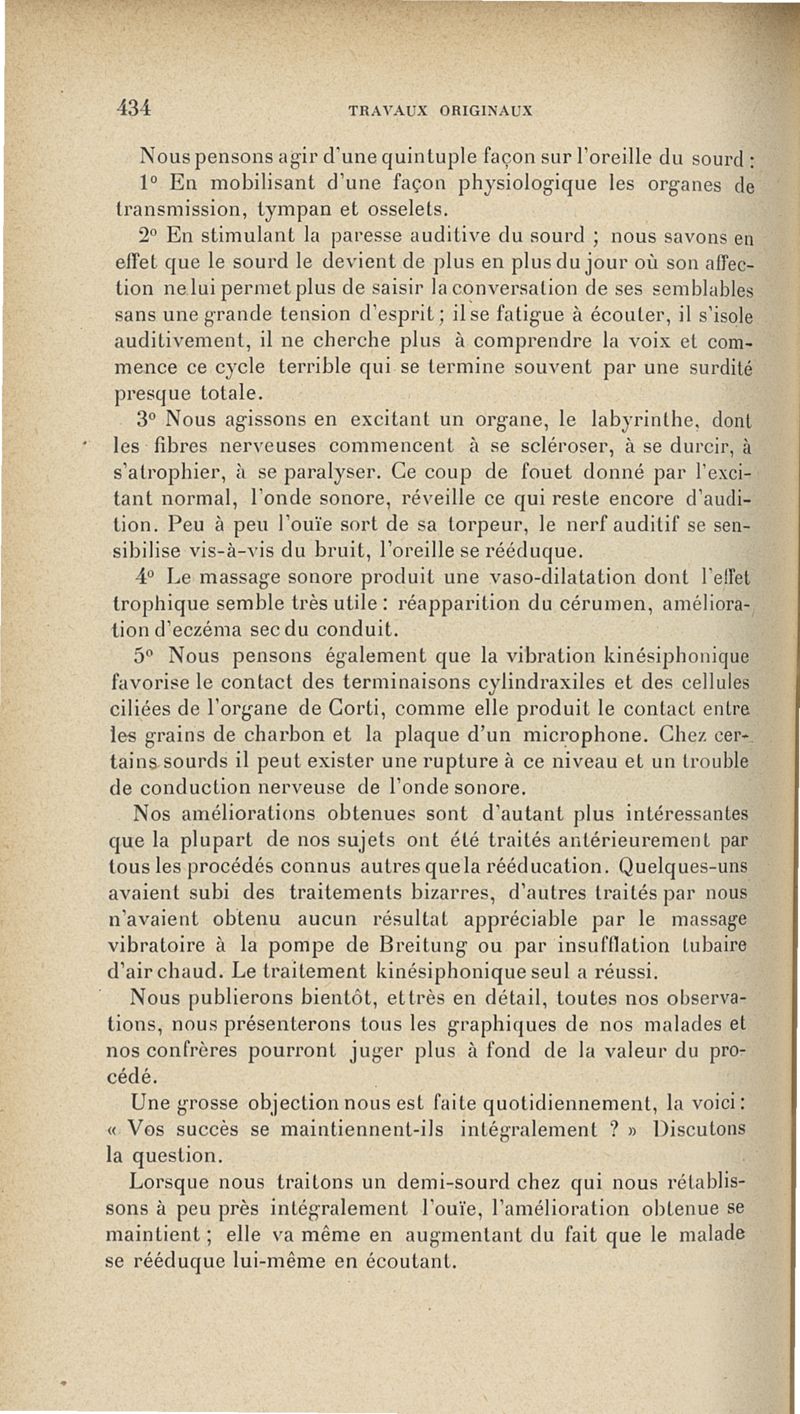 434 TRAVAUX ORIGINAUX

Nous pensons agir d'une quintuple façon sur l'oreille du sourd :

1° En mobilisant d'une façon physiologique les organes de transmission, tympan et osselets.

2° En stimulant la paresse auditive du sourd ; nous savons en effet que le sourd le devient de plus en plus du jour où son affection ne lui permet plus de saisir la conversation de ses semblables sans une grande tension d'esprit ; il se fatigue à écouter, il s'isole auditivement, il ne cherche plus à comprendre la voix et commence ce cycle terrible qui se termine souvent par une surdité presque totale.

3° Nous agissons en excitant un organe, le labyrinthe, dont les fibres nerveuses commencent à se scléroser, à se durcir, à s'atrophier, à se paralyser. Ce coup de fouet donné par l'excitant normal, l'onde sonore, réveille ce qui reste encore d'audition. Peu à peu l'ouïe sort de sa torpeur, le nerf auditif se sensibilise vis-à-vis du bruit, l'oreille se rééduque.

4° Le massage sonore produit une vaso-dilatation dont l'effet trophique semble très utile : réapparition du cérumen, amélioration d'eczéma sec du conduit.

5° Nous pensons également que la vibration kinésiphonique favorise le contact des terminaisons cylindraxiles et des cellules ciliées de l'organe de Corti, comme elle produit le contact entre les grains de charbon et la plaque d'un microphone. Chez certains sourds il peut exister une rupture à ce niveau et un trouble de conduction nerveuse de l'onde sonore.

Nos améliorations obtenues sont d'autant plus intéressantes que la plupart de nos sujets ont été traités antérieurement par tous les procédés connus autres que la rééducation. Quelques-uns avaient subi des traitements bizarres, d'autres traités par nous n'avaient obtenu aucun résultat appréciable par le massage vibratoire à la pompe de Breitung ou par insufflation tubaire d'air chaud. Le traitement kinésiphonique seul a réussi.

Nous publierons bientôt, et très en détail, toutes nos observations, nous présenterons tous les graphiques de nos malades et nos confrères pourront juger plus à fond de la valeur du procédé.

Une grosse objection nous est faite quotidiennement, la voici : « Vos succès se maintiennent-ils intégralement ? » Discutons la question.

Lorsque nous traitons un demi-sourd chez qui nous rétablissons à peu près intégralement l'ouïe, l'amélioration obtenue se maintient ; elle va même en augmentant du fait que le malade se rééduque lui-même en écoutant.